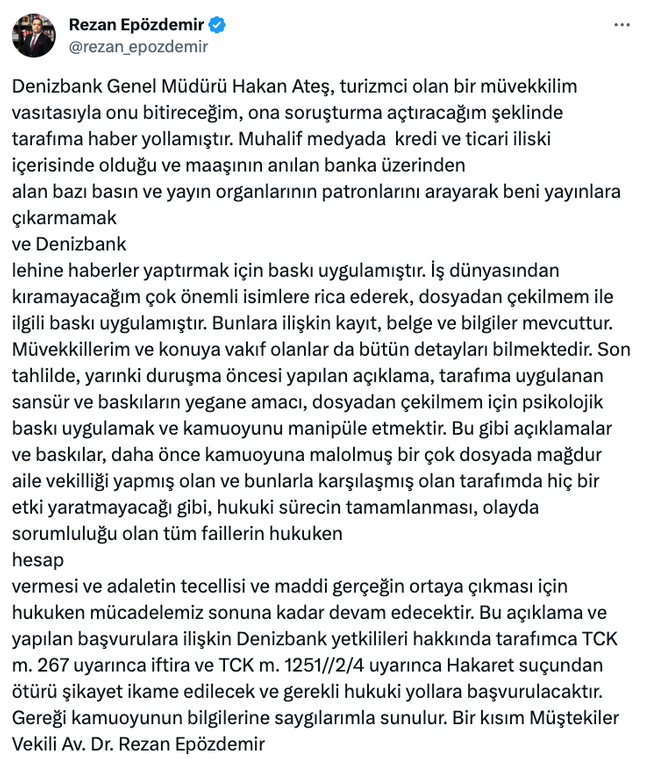 Rezan Epözdemir
@rezan_epozdemir
...

Denizbank Genel Müdürü Hakan Ateş, turizmci olan bir müvekkilim vasıtasıyla onu bitireceğim, ona soruşturma açtıracağım şeklinde tarafıma haber yollamıştır. Muhalif medyada kredi ve ticari iliski içerisinde olduğu ve maaşının anılan banka üzerinden
alan bazı basın ve yayın organlarının patronlarını arayarak beni yayınlara çıkarmamak
ve Denizbank
lehine haberler yaptırmak için baskı uygulamıştır. İş dünyasından kıramayacağım çok önemli isimlere rica ederek, dosyadan çekilmem ile ilgili baskı uygulamıştır. Bunlara ilişkin kayıt, belge ve bilgiler mevcuttur. Müvekkillerim ve konuya vakıf olanlar da bütün detayları bilmektedir. Son tahlilde, yarınki duruşma öncesi yapılan açıklama, tarafıma uygulanan sansür ve baskıların yegane amacı, dosyadan çekilmem için psikolojik baskı uygulamak ve kamuoyunu manipüle etmektir. Bu gibi açıklamalar ve baskılar, daha önce kamuoyuna malolmuş bir çok dosyada mağdur aile vekilliği yapmış olan ve bunlarla karşılaşmış olan tarafımda hiç bir etki yaratmayacağı gibi, hukuki sürecin tamamlanması, olayda sorumluluğu olan tüm faillerin hukuken
hesap
vermesi ve adaletin tecellisi ve maddi gerçeğin ortaya çıkması için hukuken mücadelemiz sonuna kadar devam edecektir. Bu açıklama ve yapılan başvurulara ilişkin Denizbank yetkilileri hakkında tarafımca TCK m. 267 uyarınca iftira ve TCK m. 1251//2/4 uyarınca Hakaret suçundan ötürü şikayet ikame edilecek ve gerekli hukuki yollara başvurulacaktır. Gereği kamuoyunun bilgilerine saygılarımla sunulur. Bir kısım Müştekiler Vekili Av. Dr. Rezan Epözdemir